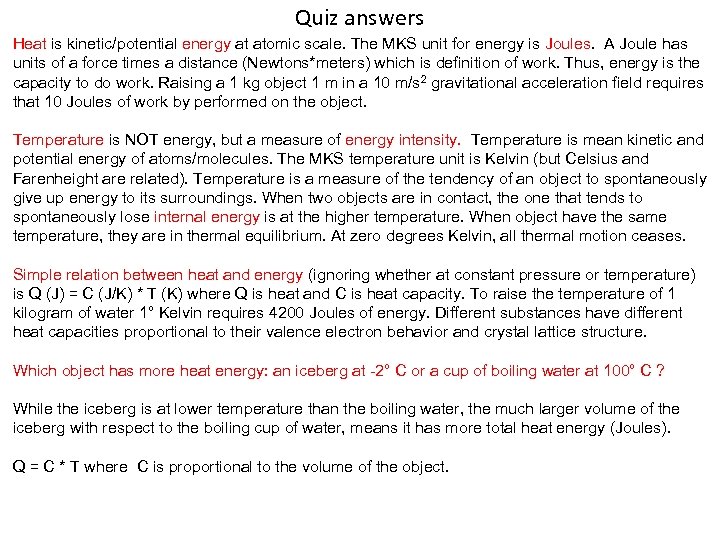 Quiz answers

Heat is kinetic/potential energy at atomic scale. The MKS unit for energy is Joules. A Joule has units of a force times a distance (Newtons*meters) which is definition of work. Thus, energy is the capacity to do work. Raising a 1 kg object 1 m in a 10 m/s$^2$ gravitational acceleration field requires that 10 Joules of work by performed on the object.

Temperature is NOT energy, but a measure of energy intensity. Temperature is mean kinetic and potential energy of atoms/molecules. The MKS temperature unit is Kelvin (but Celsius and Farenheight are related). Temperature is a measure of the tendency of an object to spontaneously give up energy to its surroundings. When two objects are in contact, the one that tends to spontaneously lose internal energy is at the higher temperature. When object have the same temperature, they are in thermal equilibrium. At zero degrees Kelvin, all thermal motion ceases.

Simple relation between heat and energy (ignoring whether at constant pressure or temperature) is Q (J) = C (J/K) * T (K) where Q is heat and C is heat capacity. To raise the temperature of 1 kilogram of water 1° Kelvin requires 4200 Joules of energy. Different substances have different heat capacities proportional to their valence electron behavior and crystal lattice structure.

Which object has more heat energy: an iceberg at -2° C or a cup of boiling water at 100° C ?

While the iceberg is at lower temperature than the boiling water, the much larger volume of the iceberg with respect to the boiling cup of water, means it has more total heat energy (Joules).

Q = C * T where C is proportional to the volume of the object.